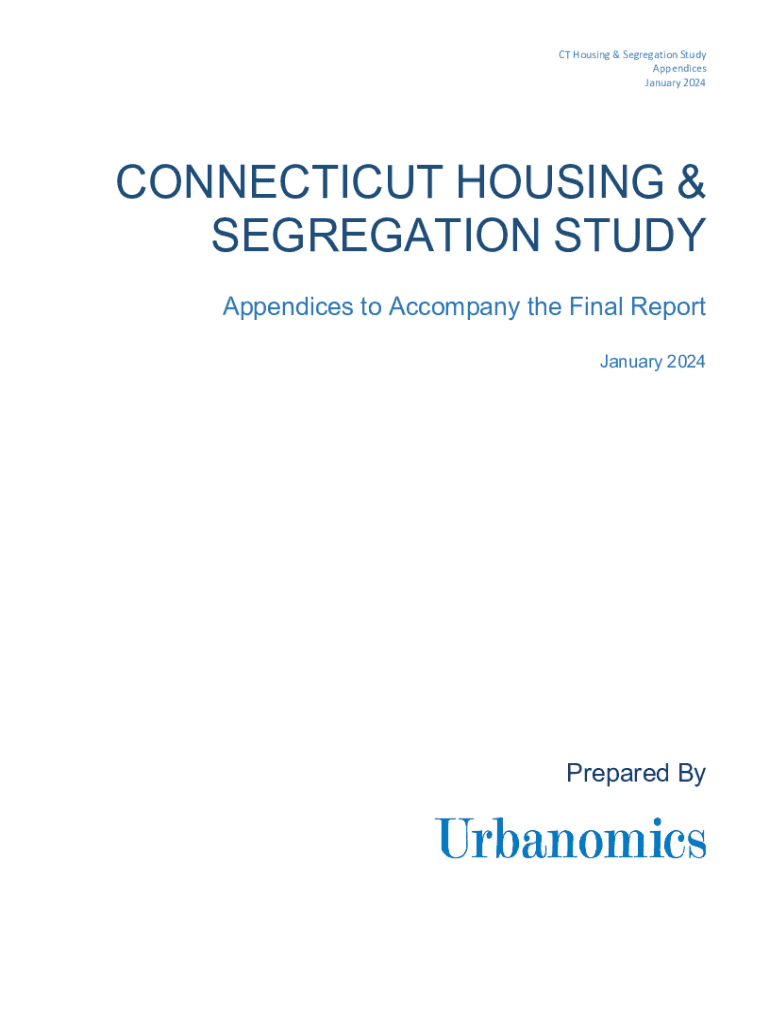 CT Housing & Segregation Study
Appendices
January 2024

CONNECTICUT HOUSING & SEGREGATION STUDY

Appendices to Accompany the Final Report

January 2024

Prepared By

Urbanomics